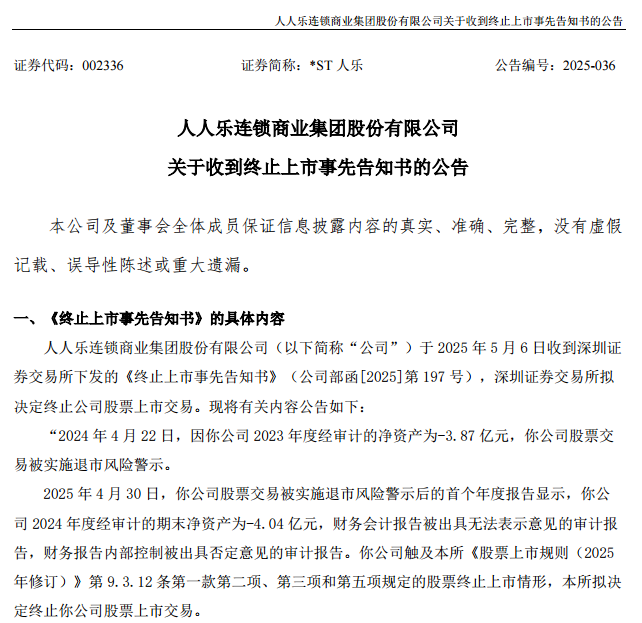 人人乐连锁商业集团股份有限公司关于收到终止上市事先告知书的公告

证券代码：002336　　证券简称：*ST 人乐　　公告编号：2025-036

人人乐连锁商业集团股份有限公司
关于收到终止上市事先告知书的公告

本公司及董事会全体成员保证信息披露内容的真实、准确、完整，没有虚假记载、误导性陈述或重大遗漏。

一、《终止上市事先告知书》的具体内容

人人乐连锁商业集团股份有限公司（以下简称“公司”）于 2025 年 5 月 6 日收到深圳证券交易所下发的《终止上市事先告知书》（公司部函[2025]第 197 号），深圳证券交易所拟决定终止公司股票上市交易。现将有关内容公告如下：

“2024 年 4 月 22 日，因你公司 2023 年度经审计的净资产为-3.87 亿元，你公司股票交易被实施退市风险警示。

2025 年 4 月 30 日，你公司股票交易被实施退市风险警示后的首个年度报告显示，你公司 2024 年度经审计的期末净资产为-4.04 亿元，财务会计报告被出具无法表示意见的审计报告，财务报告内部控制被出具否定意见的审计报告。你公司触及本所《股票上市规则（2025 年修订）》第 9.3.12 条第一款第二项、第三项和第五项规定的股票终止上市情形，本所拟决定终止你公司股票上市交易。